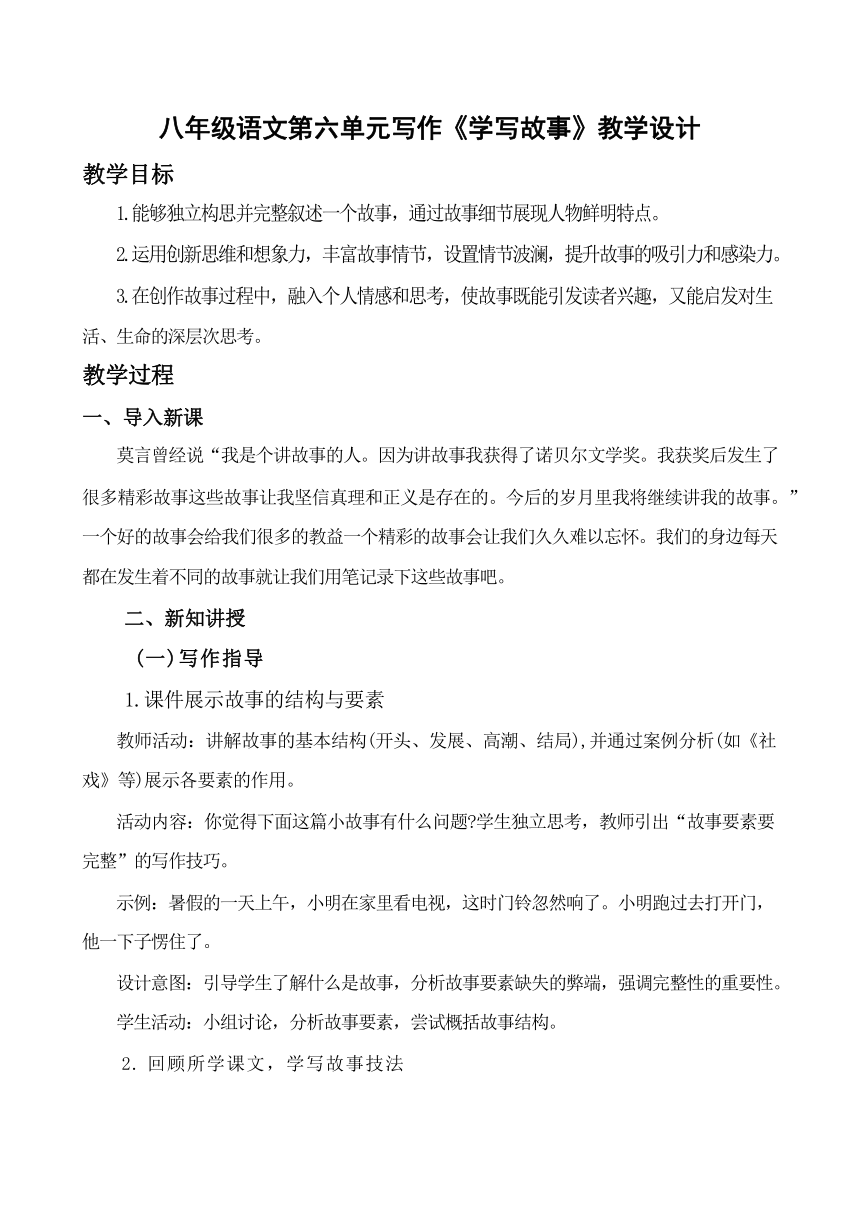 八年级语文第六单元写作《学写故事》教学设计

教学目标

1.能够独立构思并完整叙述一个故事，通过故事细节展现人物鲜明特点。

2.运用创新思维和想象力，丰富故事情节，设置情节波澜，提升故事的吸引力和感染力。

3.在创作故事过程中，融入个人情感和思考，使故事既能引发读者兴趣，又能启发对生活、生命的深层次思考。

教学过程

一、导入新课

莫言曾经说“我是个讲故事的人。因为讲故事我获得了诺贝尔文学奖。我获奖后发生了很多精彩故事这些故事让我坚信真理和正义是存在的。今后的岁月里我将继续讲我的故事。”一个好的故事会给我们很多的教益一个精彩的故事会让我们久久难以忘怀。我们的身边每天都在发生着不同的故事就让我们用笔记录下这些故事吧。

二、新知讲授

(一)写作指导

1.课件展示故事的结构与要素

教师活动：讲解故事的基本结构(开头、发展、高潮、结局),并通过案例分析(如《社戏》等)展示各要素的作用。

活动内容：你觉得下面这篇小故事有什么问题?学生独立思考，教师引出“故事要素要完整”的写作技巧。

示例：暑假的一天上午，小明在家里看电视，这时门铃忽然响了。小明跑过去打开门，他一下子愣住了。

设计意图：引导学生了解什么是故事，分析故事要素缺失的弊端，强调完整性的重要性。

学生活动：小组讨论，分析故事要素，尝试概括故事结构。

2.回顾所学课文，学写故事技法